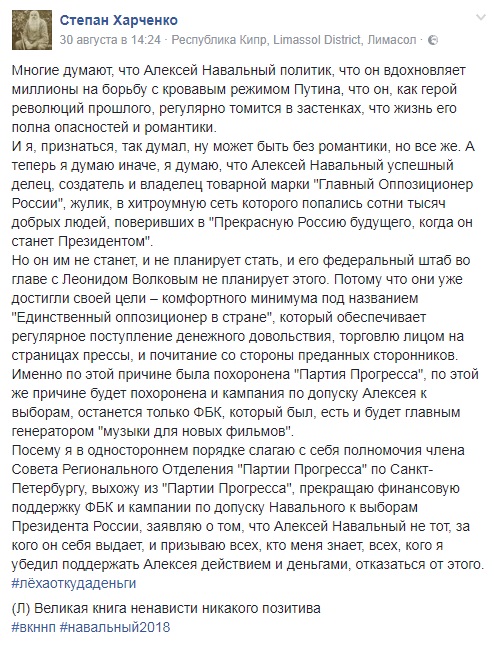 Степан Харченко
30 августа в 14:24 · Республика Кипр, Limassol District, Лимасол ·

Многие думают, что Алексей Навальный политик, что он вдохновляет миллионы на борьбу с кровавым режимом Путина, что он, как герой революций прошлого, регулярно томится в застенках, что жизнь его полна опасностей и романтики.
И я, признаться, так думал, ну может быть без романтики, но все же. А теперь я думаю иначе, я думаю, что Алексей Навальный успешный делец, создатель и владелец товарной марки "Главный Оппозиционер России", жулик, в хитроумную сеть которого попались сотни тысяч добрых людей, поверивших в "Прекрасную Россию будущего, когда он станет Президентом".
Но он им не станет, и не планирует стать, и его федеральный штаб во главе с Леонидом Волковым не планирует этого. Потому что они уже достигли своей цели – комфортного минимума под названием "Единственный оппозиционер в стране", который обеспечивает регулярное поступление денежного довольствия, торговлю лицом на страницах прессы, и почитание со стороны преданных сторонников.
Именно по этой причине была похоронена "Партия Прогресса", по этой же причине будет похоронена и кампания по допуску Алексея к выборам, останется только ФБК, который был, есть и будет главным генератором "музыки для новых фильмов".
Посему я в одностороннем порядке слагаю с себя полномочия члена Совета Регионального Отделения "Партии Прогресса" по Санкт-Петербургу, выхожу из "Партии Прогресса", прекращаю финансовую поддержку ФБК и кампании по допуску Навального к выборам Президента России, заявляю о том, что Алексей Навальный не тот, за кого он себя выдает, и призываю всех, кто меня знает, всех, кого я убедил поддержать Алексея действием и деньгами, отказаться от этого.
#лёхаоткудаденьги

(Л) Великая книга ненависти никакого позитива
#вкннп #навальный2018